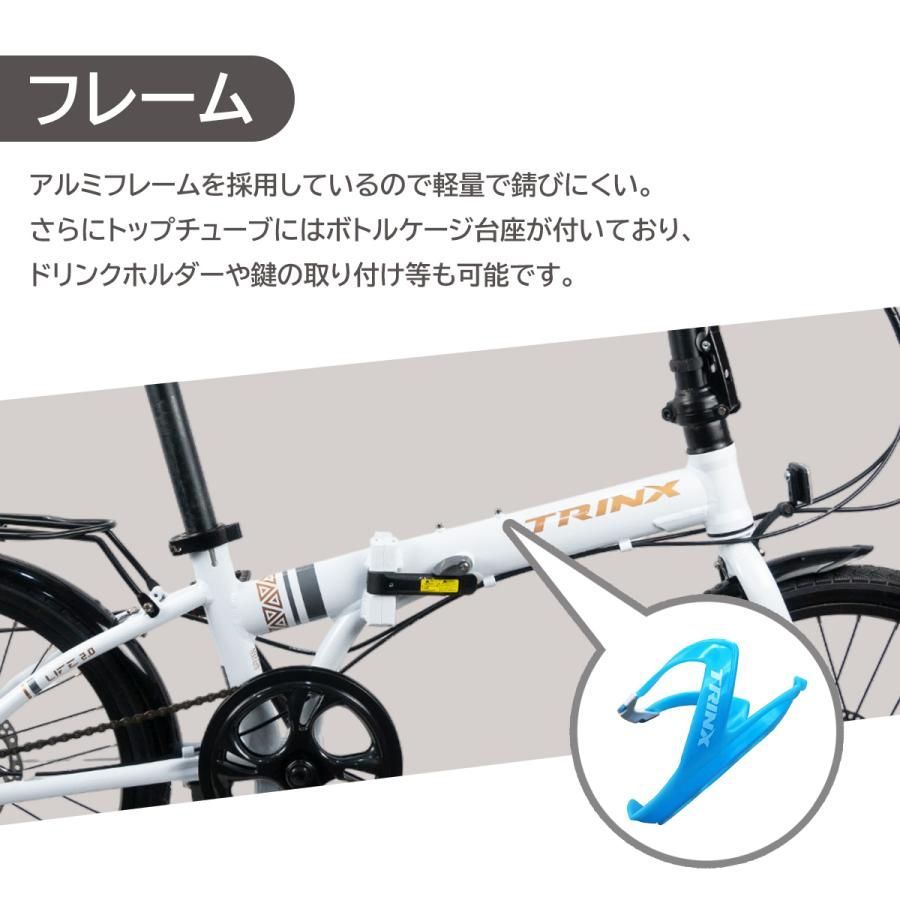 フレーム

アルミフレームを採用しているので軽量で錆びにくい。
さらにトップチューブにはボトルケージ台座が付いており、
ドリンクホルダーや鍵の取り付け等も可能です。

TRINX

LIFE 2.0

TRINX